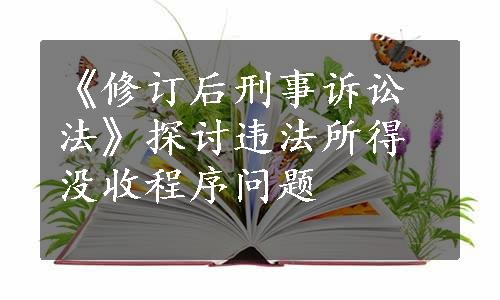 《修订后刑事诉讼法》探讨违法所得没收程序问题